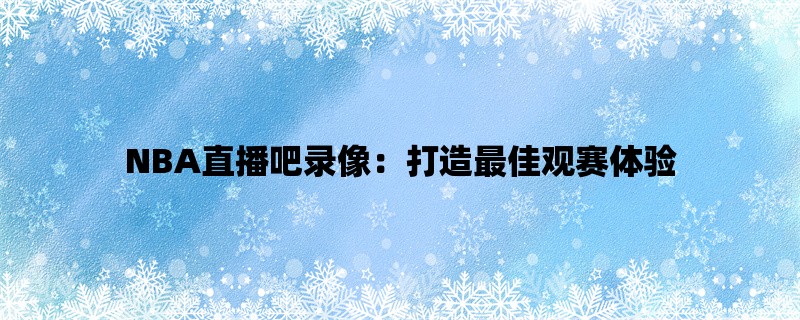 NBA直播吧录像：打造最佳观赛体验